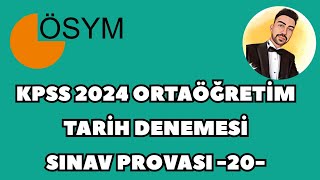 ÖSYM

KPSS 2024 ORTAÖĞRETİM
TARİH DENEMESİ
SINAV PROVASI -20-